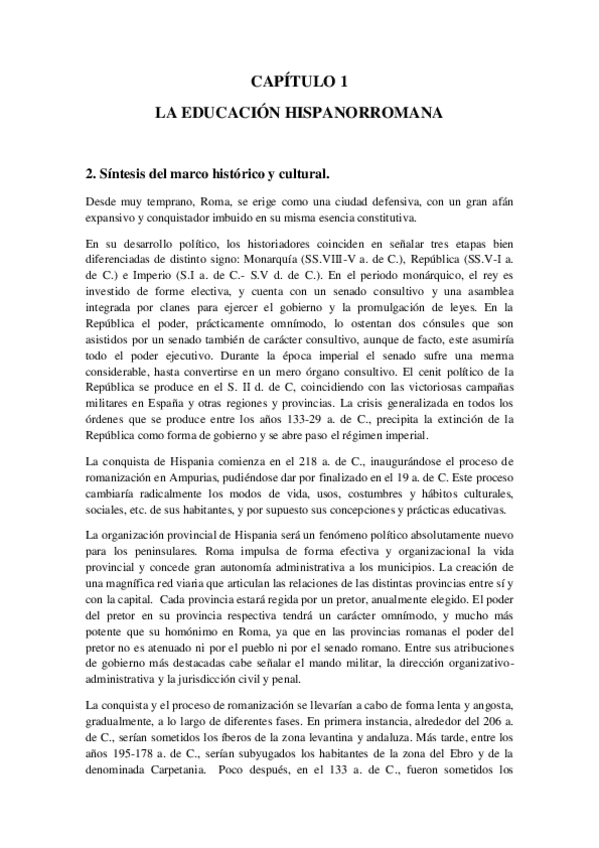 CAPÍTULO 1

LA EDUCACIÓN HISPANORROMANA

2. Síntesis del marco histórico y cultural.

Desde muy temprano, Roma, se erige como una ciudad defensiva, con un gran afán expansivo y conquistador imbuido en su misma esencia constitutiva.

En su desarrollo político, los historiadores coinciden en señalar tres etapas bien diferenciadas de distinto signo: Monarquía (SS.VIII-V a. de C.), República (SS.V-I a. de C.) e Imperio (S.I a. de C.- S.V d. de C.). En el periodo monárquico, el rey es investido de forme electiva, y cuenta con un senado consultivo y una asamblea integrada por clanes para ejercer el gobierno y la promulgación de leyes. En la República el poder, prácticamente omnímodo, lo ostentan dos cónsules que son asistidos por un senado también de carácter consultivo, aunque de facto, este asumiría todo el poder ejecutivo. Durante la época imperial el senado sufre una merma considerable, hasta convertirse en un mero órgano consultivo. El cenit político de la República se produce en el S. II d. de C, coincidiendo con las victoriosas campañas militares en España y otras regiones y provincias. La crisis generalizada en todos los órdenes que se produce entre los años 133-29 a. de C., precipita la extinción de la República como forma de gobierno y se abre paso el régimen imperial.

La conquista de Hispania comienza en el 218 a. de C., inaugurándose el proceso de romanización en Ampurias, pudiéndose dar por finalizado en el 19 a. de C. Este proceso cambiaría radicalmente los modos de vida, usos, costumbres y hábitos culturales, sociales, etc. de sus habitantes, y por supuesto sus concepciones y prácticas educativas.

La organización provincial de Hispania será un fenómeno político absolutamente nuevo para los peninsulares. Roma impulsa de forma efectiva y organizacional la vida provincial y concede gran autonomía administrativa a los municipios. La creación de una magnífica red viaria que articulan las relaciones de las distintas provincias entre sí y con la capital. Cada provincia estará regida por un pretor, anualmente elegido. El poder del pretor en su provincia respectiva tendrá un carácter omnímodo, y mucho más potente que su homónimo en Roma, ya que en las provincias romanas el poder del pretor no es atenuado ni por el pueblo ni por el senado romano. Entre sus atribuciones de gobierno más destacadas cabe señalar el mando militar, la dirección organizativo-administrativa y la jurisdicción civil y penal.

La conquista y el proceso de romanización se llevarían a cabo de forma lenta y angosta, gradualmente, a lo largo de diferentes fases. En primera instancia, alrededor del 206 a. de C., serían sometidos los íberos de la zona levantina y andaluza. Más tarde, entre los años 195-178 a. de C., serían subyugados los habitantes de la zona del Ebro y de la denominada Carpetania. Poco después, en el 133 a. de C., fueron sometidos los